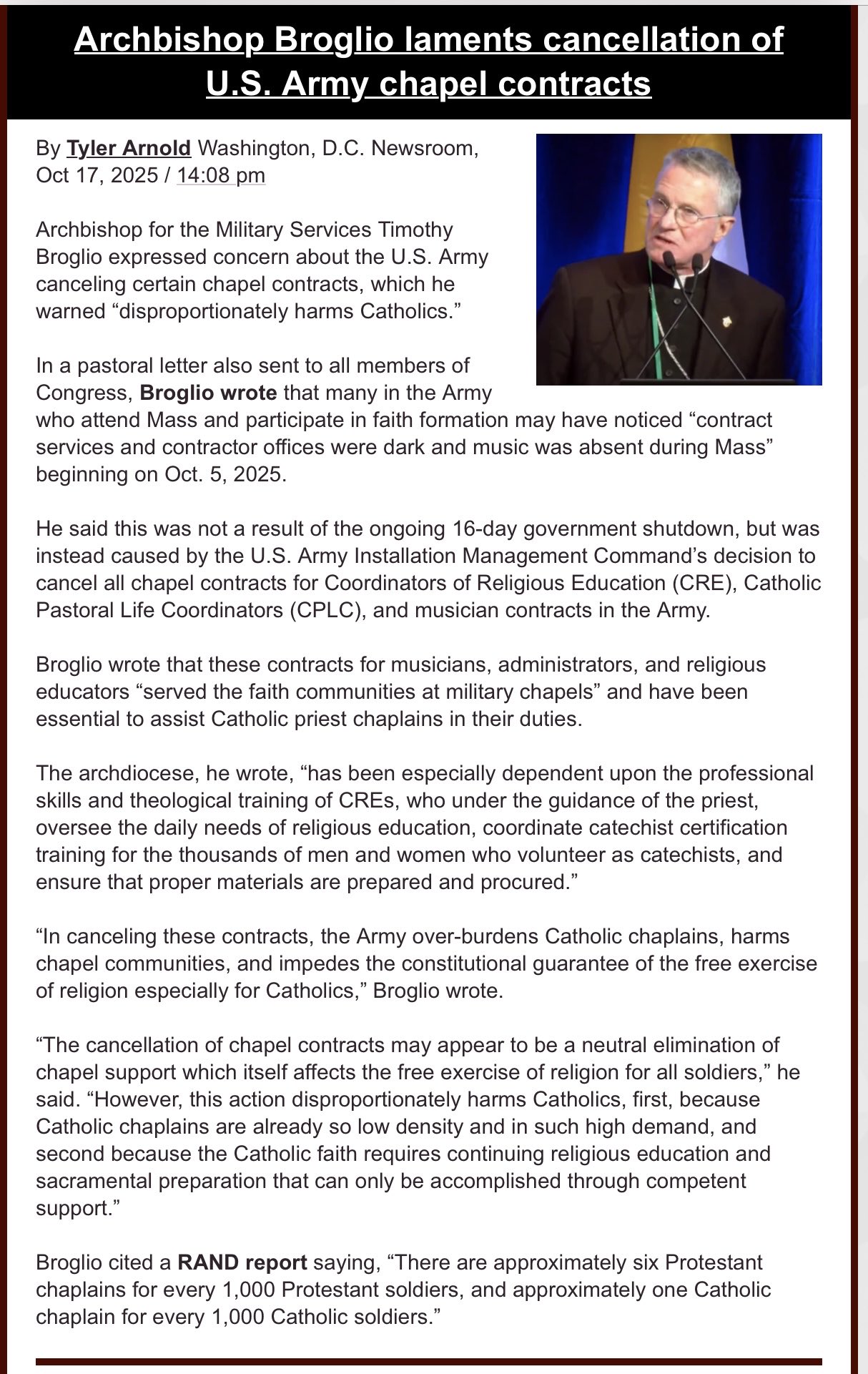 Archbishop Broglio laments cancellation of U.S. Army chapel contracts

By Tyler Arnold Washington, D.C. Newsroom, Oct 17, 2025 / 14:08 pm

Archbishop for the Military Services Timothy Broglio expressed concern about the U.S. Army canceling certain chapel contracts, which he warned “disproportionately harms Catholics.”

In a pastoral letter also sent to all members of Congress, Broglio wrote that many in the Army who attend Mass and participate in faith formation may have noticed “contract services and contractor offices were dark and music was absent during Mass” beginning on Oct. 5, 2025.

He said this was not a result of the ongoing 16-day government shutdown, but was instead caused by the U.S. Army Installation Management Command’s decision to cancel all chapel contracts for Coordinators of Religious Education (CRE), Catholic Pastoral Life Coordinators (CPLC), and musician contracts in the Army.

Broglio wrote that these contracts for musicians, administrators, and religious educators “served the faith communities at military chapels” and have been essential to assist Catholic priest chaplains in their duties.

The archdiocese, he wrote, “has been especially dependent upon the professional skills and theological training of CREs, who under the guidance of the priest, oversee the daily needs of religious education, coordinate catechist certification training for the thousands of men and women who volunteer as catechists, and ensure that proper materials are prepared and procured.”

“In canceling these contracts, the Army over-burdens Catholic chaplains, harms chapel communities, and impedes the constitutional guarantee of the free exercise of religion especially for Catholics,” Broglio wrote.

“The cancellation of chapel contracts may appear to be a neutral elimination of chapel support which itself affects the free exercise of religion for all soldiers,” he said. “However, this action disproportionately harms Catholics, first, because Catholic chaplains are already so low density and in such high demand, and second because the Catholic faith requires continuing religious education and sacramental preparation that can only be accomplished through competent support.”

Broglio cited a RAND report saying, “There are approximately six Protestant chaplains for every 1,000 Protestant soldiers, and approximately one Catholic chaplain for every 1,000 Catholic soldiers.”